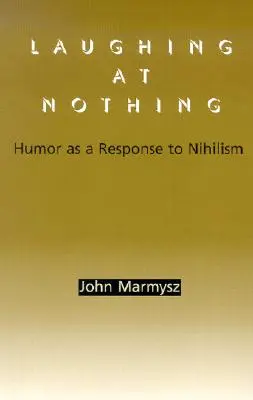 LAUGHING
AT
NOTHING

Humor as a Response to Nihilism

John Marmysz